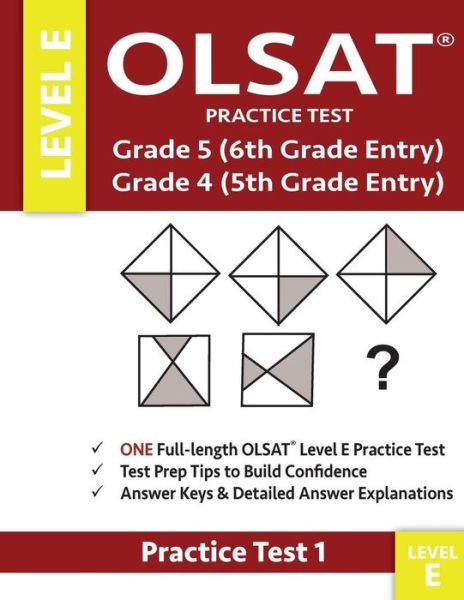 LEVEL E

OLSAT®

PRACTICE TEST

Grade 5 (6th Grade Entry)
Grade 4 (5th Grade Entry)

?

✓ ONE Full-length OLSAT® Level E Practice Test
✓ Test Prep Tips to Build Confidence
✓ Answer Keys & Detailed Answer Explanations

Practice Test 1

LEVEL E